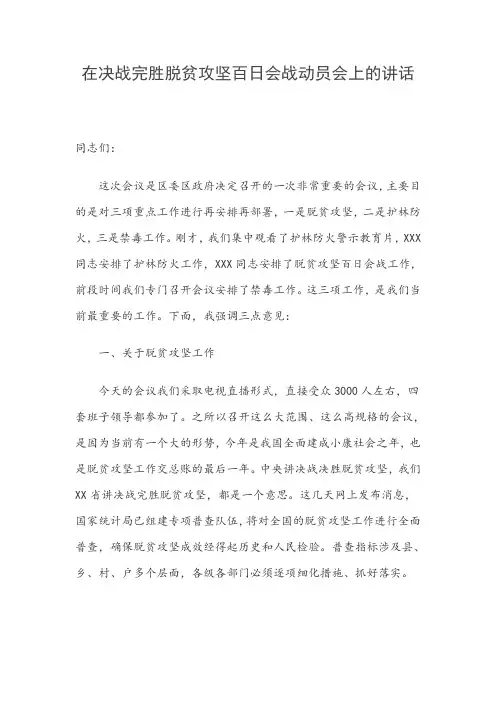 在决战完胜脱贫攻坚百日会战动员会上的讲话

同志们:

这次会议是区委区政府决定召开的一次非常重要的会议，主要目的是对三项重点工作进行再安排再部署，一是脱贫攻坚，二是护林防火，三是禁毒工作。刚才，我们集中观看了护林防火警示教育片，XXX同志安排了护林防火工作，XXX同志安排了脱贫攻坚百日会战工作，前段时间我们专门召开会议安排了禁毒工作。这三项工作，是我们当前最重要的工作。下面，我强调三点意见:

一、关于脱贫攻坚工作

今天的会议我们采取电视直播形式，直接受众3000人左右，四套班子领导都参加了。之所以召开这么大范围、这么高规格的会议，是因为当前有一个大的形势，今年是我国全面建成小康社会之年，也是脱贫攻坚工作交总账的最后一年。中央讲决战决胜脱贫攻坚，我们XX省讲决战完胜脱贫攻坚，都是一个意思。这几天网上发布消息，国家统计局已组建专项普查队伍，将对全国的脱贫攻坚工作进行全面普查，确保脱贫攻坚成效经得起历史和人民检验。普查指标涉及县、乡、村、户多个层面，各级各部门必须逐项细化措施、抓好落实。